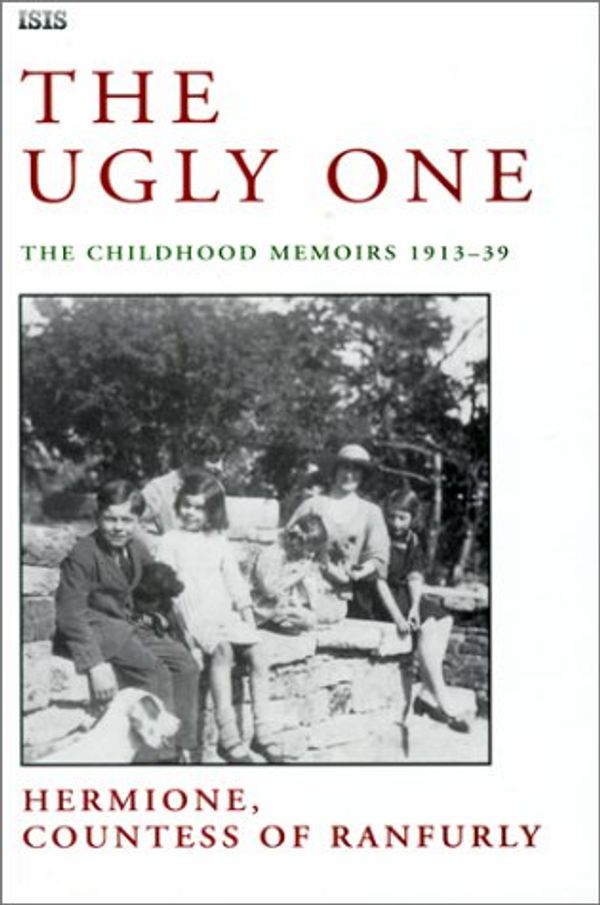 ISIS

THE UGLY ONE

THE CHILDHOOD MEMOIRS 1913–39

HERMIONE, COUNTESS OF RANFURLY